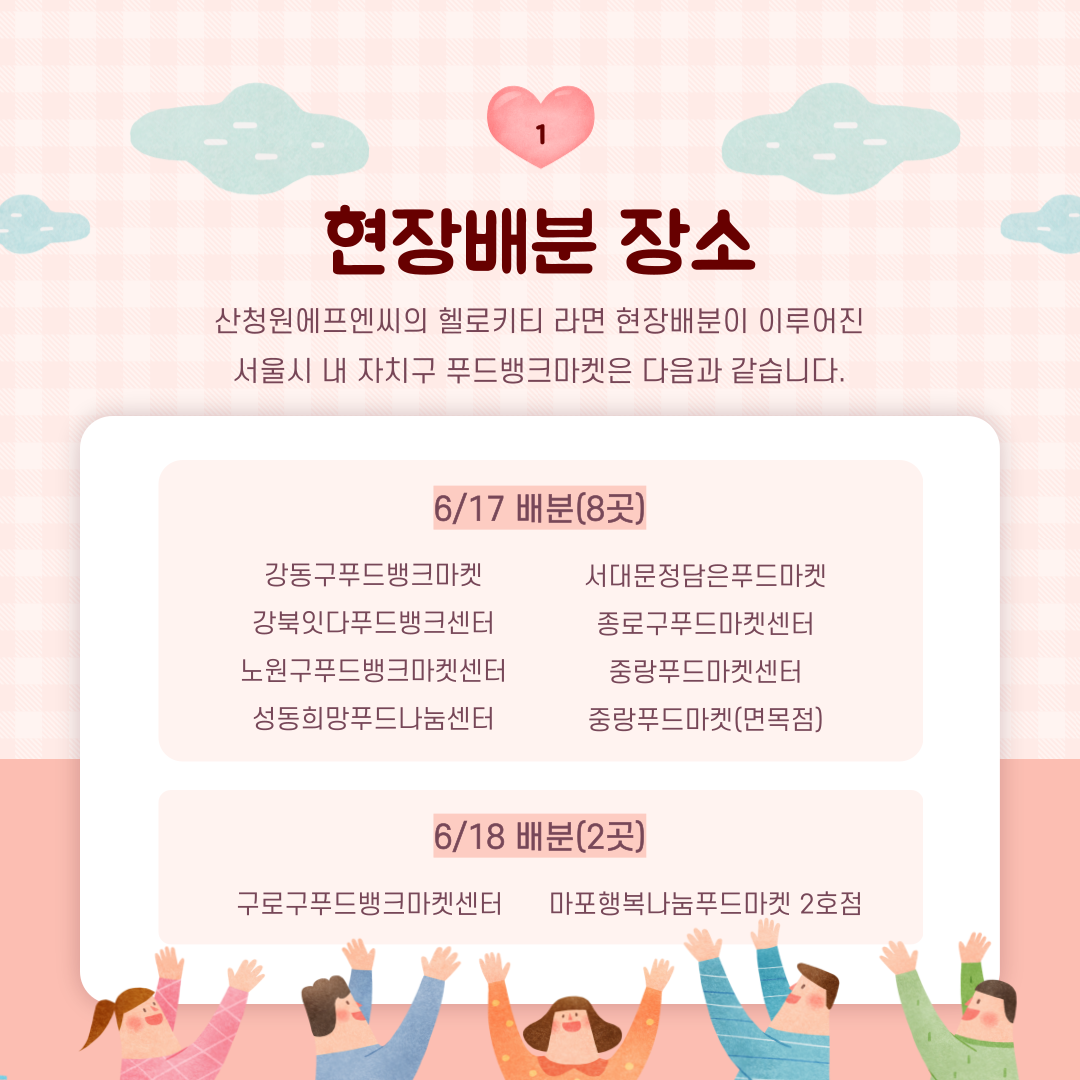 1

현장배분 장소

산청원에프엔씨의 헬로키티 라면 현장배분이 이루어진 서울시 내 자치구 푸드뱅크마켓은 다음과 같습니다.

6/17 배분(8곳)

강동구푸드뱅크마켓
강북잇다푸드뱅크센터
노원구푸드뱅크마켓센터
성동희망푸드나눔센터

서대문정담은푸드마켓
종로구푸드마켓센터
중랑푸드마켓센터
중랑푸드마켓(면목점)

6/18 배분(2곳)

구로구푸드뱅크마켓센터

마포행복나눔푸드마켓 2호점